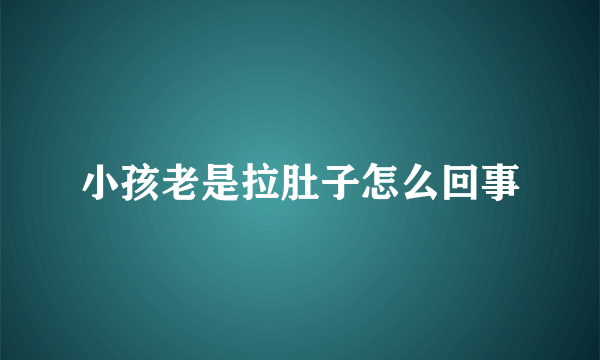 小孩老是拉肚子怎么回事